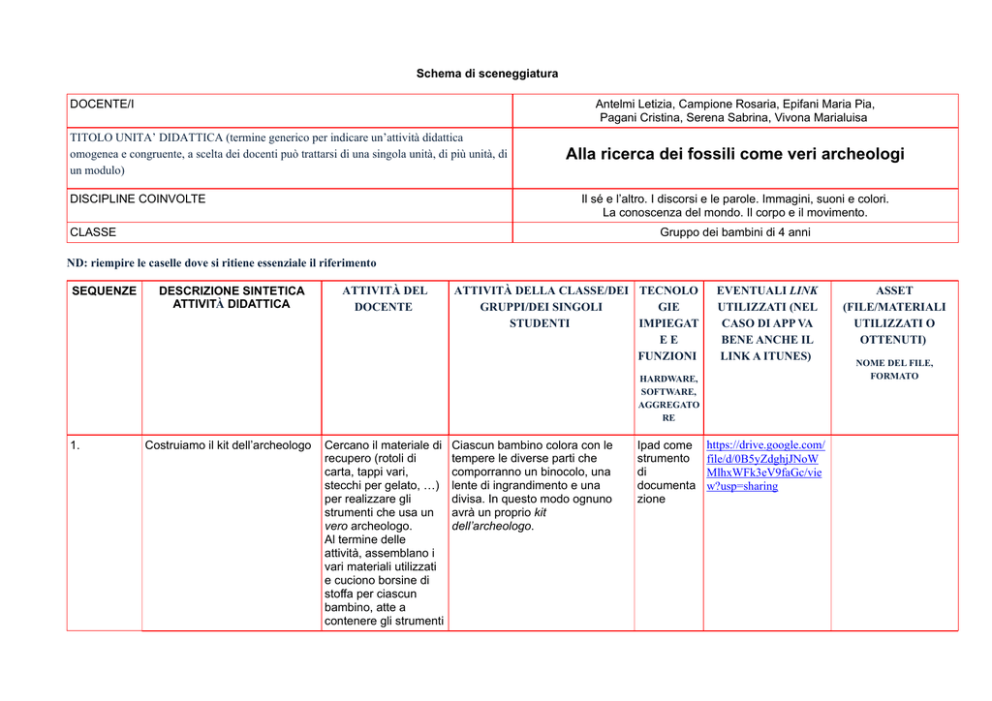 Schema di sceneggiatura

| DOCENTE/I | Antelmi Letizia, Campione Rosaria, Epifani Maria Pia, Pagani Cristina, Serena Sabrina, Vivona Marialuisa |
|---|---|
| TITOLO UNITA' DIDATTICA (termine generico per indicare un'attività didattica omogenea e congruente, a scelta dei docenti può trattarsi di una singola unità, di più unità, di un modulo) | Alla ricerca dei fossili come veri archeologi |
| DISCIPLINE COINVOLTE | Il sé e l'altro. I discorsi e le parole. Immagini, suoni e colori. La conoscenza del mondo. Il corpo e il movimento. |
| CLASSE | Gruppo dei bambini di 4 anni |

ND: riempire le caselle dove si ritiene essenziale il riferimento

| SEQUENZE | DESCRIZIONE SINTETICA ATTIVITÀ DIDATTICA | ATTIVITÀ DEL DOCENTE | ATTIVITÀ DELLA CLASSE/DEI GRUPPI/DEI SINGOLI STUDENTI | TECNOLOGIE IMPIEGATE E FUNZIONI HARDWARE, SOFTWARE, AGGREGATORE | EVENTUALI LINK UTILIZZATI (NEL CASO DI APP VA BENE ANCHE IL LINK A ITUNES) | ASSET (FILE/MATERIALI UTILIZZATI O OTTENUTI) NOME DEL FILE, FORMATO |
|---|---|---|---|---|---|---|
| 1. | Costruiamo il kit dell'archeologo | Cercano il materiale di recupero (rotoli di carta, tappi vari, stecchi per gelato, …) per realizzare gli strumenti che usa un vero archeologo. Al termine delle attività, assemblano i vari materiali utilizzati e cuciono borsine di stoffa per ciascun bambino, atte a contenere gli strumenti | Ciascun bambino colora con le tempere le diverse parti che comporranno un binocolo, una lente di ingrandimento e una divisa. In questo modo ognuno avrà un proprio kit dell'archeologo. | Ipad come strumento di documentazione | https://drive.google.com/file/d/0B5yZdghjJNoWMlhxWFk3eV9faGc/view?usp=sharing | |